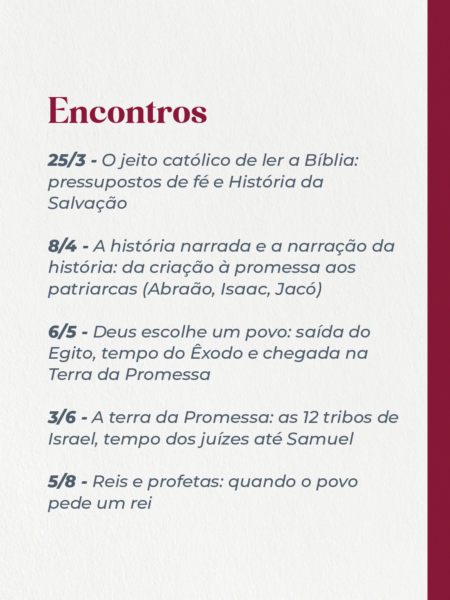 Encontros

25/3 - O jeito católico de ler a Bíblia: pressupostos de fé e História da Salvação

8/4 - A história narrada e a narração da história: da criação à promessa aos patriarcas (Abraão, Isaac, Jacó)

6/5 - Deus escolhe um povo: saída do Egito, tempo do Êxodo e chegada na Terra da Promessa

3/6 - A terra da Promessa: as 12 tribos de Israel, tempo dos juízes até Samuel

5/8 - Reis e profetas: quando o povo pede um rei